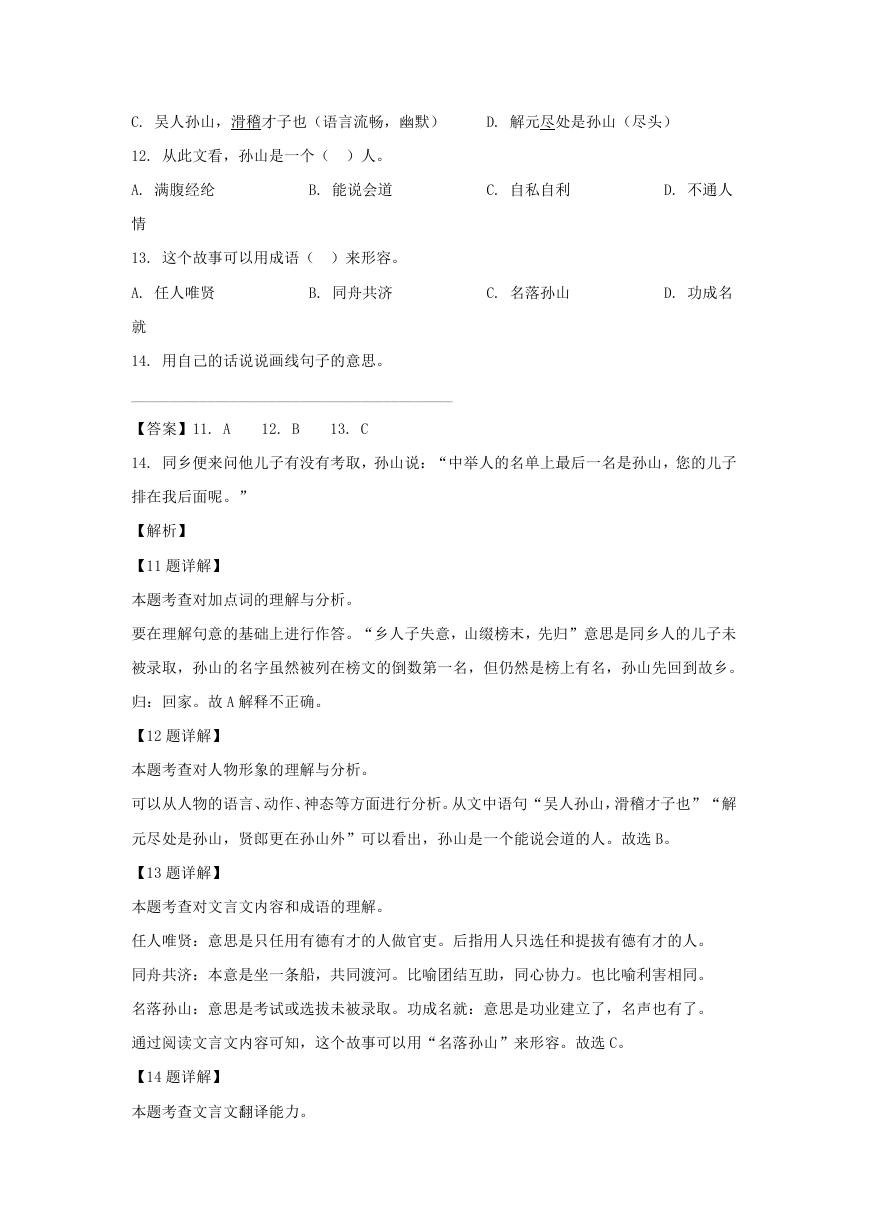 C. 吴人孙山，滑稽才子也（语言流畅，幽默）　　D. 解元尽处是孙山（尽头）

12. 从此文看，孙山是一个（　）人。

A. 满腹经纶　　B. 能说会道　　C. 自私自利　　D. 不通人情

13. 这个故事可以用成语（　）来形容。

A. 任人唯贤　　B. 同舟共济　　C. 名落孙山　　D. 功成名就

14. 用自己的话说说画线句子的意思。

【答案】11. A　12. B　13. C

14. 同乡便来问他儿子有没有考取，孙山说：“中举人的名单上最后一名是孙山，您的儿子排在我后面呢。”

【解析】

【11题详解】

本题考查对加点词的理解与分析。

要在理解句意的基础上进行作答。“乡人子失意，山缀榜末，先归”意思是同乡人的儿子未被录取，孙山的名字虽然被列在榜文的倒数第一名，但仍然是榜上有名，孙山先回到故乡。归：回家。故A解释不正确。

【12题详解】

本题考查对人物形象的理解与分析。

可以从人物的语言、动作、神态等方面进行分析。从文中语句“吴人孙山，滑稽才子也”“解元尽处是孙山，贤郎更在孙山外”可以看出，孙山是一个能说会道的人。故选B。

【13题详解】

本题考查对文言文内容和成语的理解。

任人唯贤：意思是只任用有德有才的人做官吏。后指用人只选任和提拔有德有才的人。

同舟共济：本意是坐一条船，共同渡河。比喻团结互助，同心协力。也比喻利害相同。

名落孙山：意思是考试或选拔未被录取。功成名就：意思是功业建立了，名声也有了。

通过阅读文言文内容可知，这个故事可以用“名落孙山”来形容。故选C。

【14题详解】

本题考查文言文翻译能力。